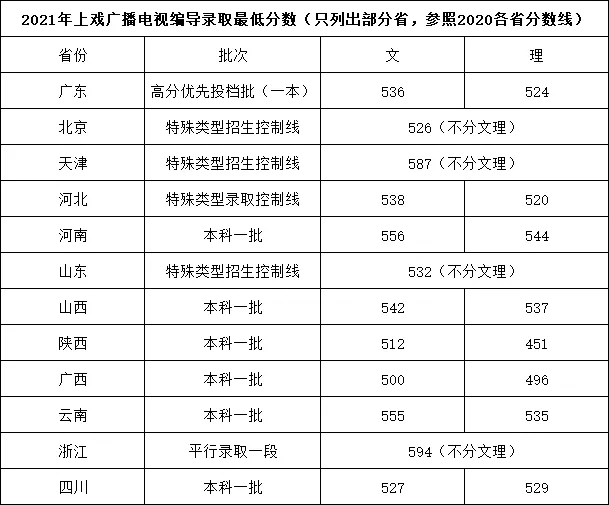 2021年上戏广播电视编导录取最低分数（只列出部分省，参照2020各省分数线）

| 省份 | 批次 | 文 | 理 |
|---|---|---|---|
| 广东 | 高分优先投档批（一本） | 536 | 524 |
| 北京 | 特殊类型招生控制线 | 526（不分文理） | |
| 天津 | 特殊类型招生控制线 | 587（不分文理） | |
| 河北 | 特殊类型录取控制线 | 538 | 520 |
| 河南 | 本科一批 | 556 | 544 |
| 山东 | 特殊类型招生控制线 | 532（不分文理） | |
| 山西 | 本科一批 | 542 | 537 |
| 陕西 | 本科一批 | 512 | 451 |
| 广西 | 本科一批 | 500 | 496 |
| 云南 | 本科一批 | 555 | 535 |
| 浙江 | 平行录取一段 | 594（不分文理） | |
| 四川 | 本科一批 | 527 | 529 |